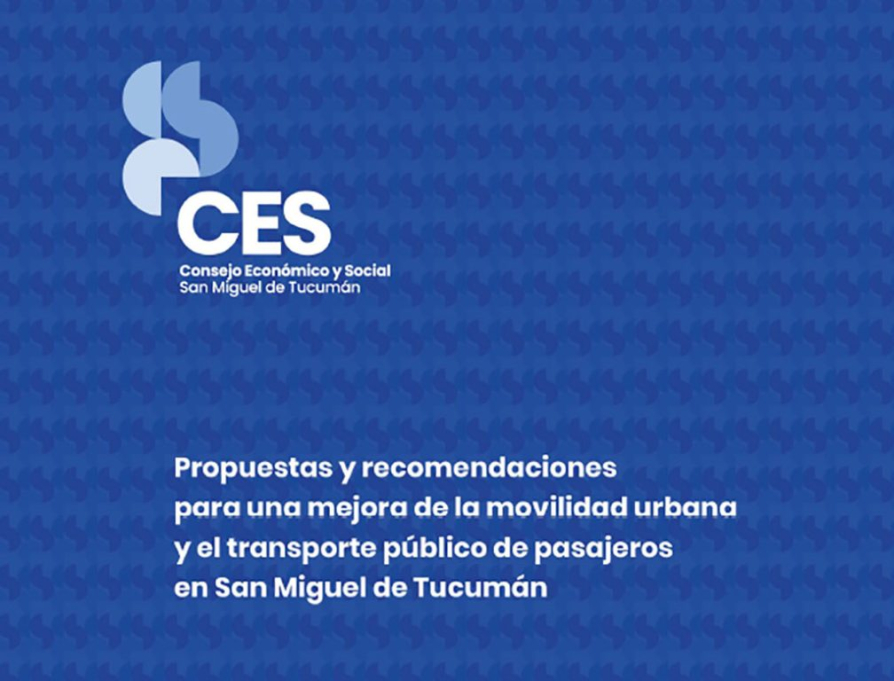 CES
Consejo Económico y Social
San Miguel de Tucumán

Propuestas y recomendaciones para una mejora de la movilidad urbana y el transporte público de pasajeros en San Miguel de Tucumán